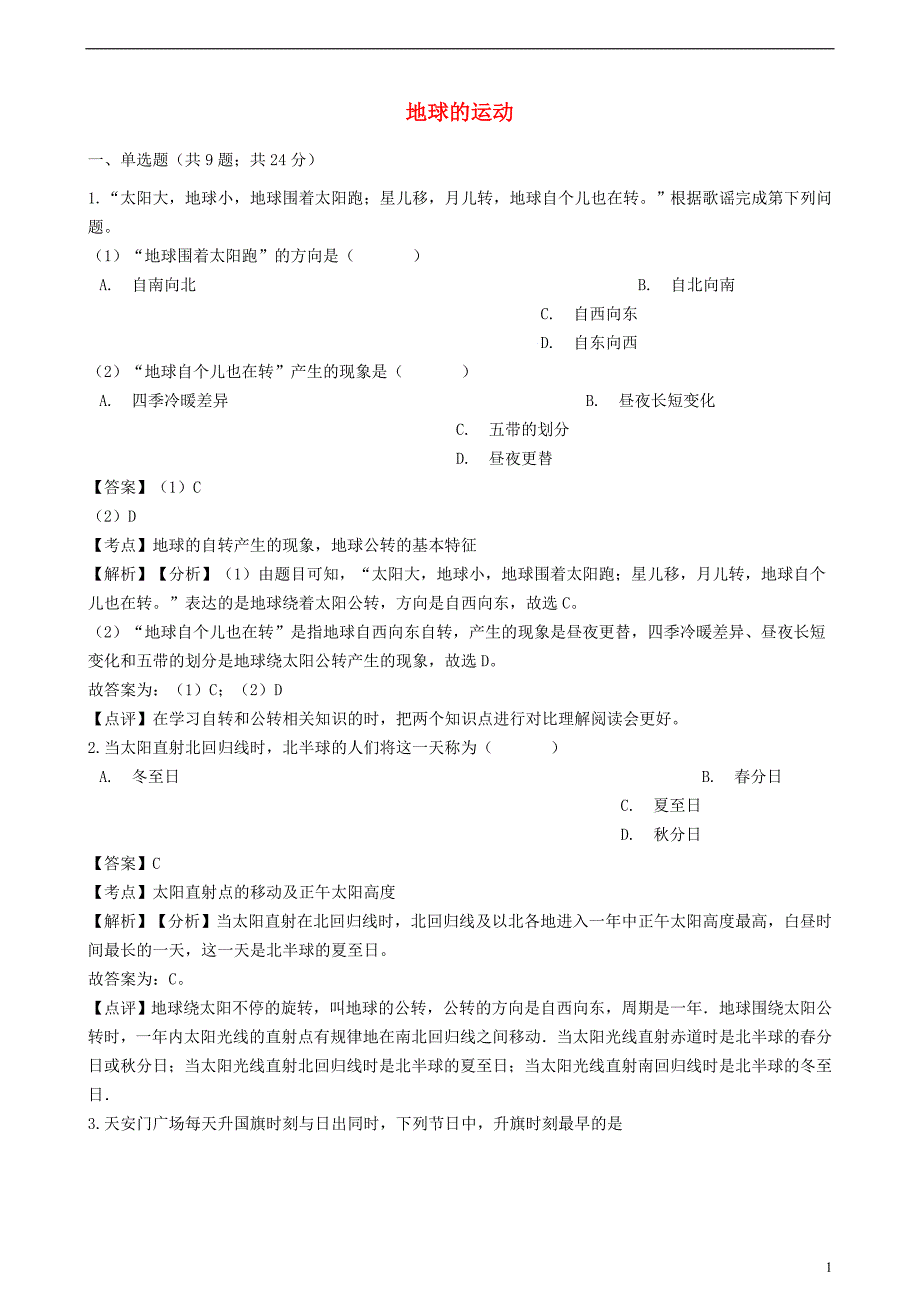 地球的运动

一、单选题（共 9 题；共 24 分）

1.“太阳大，地球小，地球围着太阳跑；星儿移，月儿转，地球自个儿也在转。”根据歌谣完成第下列问题。

（1）“地球围着太阳跑”的方向是（　　）

A. 自南向北

B. 自北向南

C. 自西向东

D. 自东向西

（2）“地球自个儿也在转”产生的现象是（　　）

A. 四季冷暖差异

B. 昼夜长短变化

C. 五带的划分

D. 昼夜更替

【答案】（1）C

（2）D

【考点】地球的自转产生的现象，地球公转的基本特征

【解析】【分析】（1）由题目可知，“太阳大，地球小，地球围着太阳跑；星儿移，月儿转，地球自个儿也在转。”表达的是地球绕着太阳公转，方向是自西向东，故选 C。

（2）“地球自个儿也在转”是指地球自西向东自转，产生的现象是昼夜更替，四季冷暖差异、昼夜长短变化和五带的划分是地球绕太阳公转产生的现象，故选 D。

故答案为：（1）C；（2）D

【点评】在学习自转和公转相关知识的时，把两个知识点进行对比理解阅读会更好。

2.当太阳直射北回归线时，北半球的人们将这一天称为（　　）

A. 冬至日

B. 春分日

C. 夏至日

D. 秋分日

【答案】C

【考点】太阳直射点的移动及正午太阳高度

【解析】【分析】当太阳直射在北回归线时，北回归线及以北各地进入一年中正午太阳高度最高，白昼时间最长的一天，这一天是北半球的夏至日。

故答案为：C。

【点评】地球绕太阳不停的旋转，叫地球的公转，公转的方向是自西向东，周期是一年．地球围绕太阳公转时，一年内太阳光线的直射点有规律地在南北回归线之间移动．当太阳光线直射赤道时是北半球的春分日或秋分日；当太阳光线直射北回归线时是北半球的夏至日；当太阳光线直射南回归线时是北半球的冬至日．

3.天安门广场每天升国旗时刻与日出同时，下列节日中，升旗时刻最早的是

1